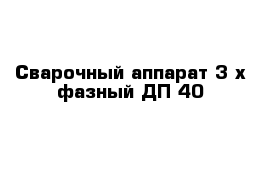 Сварочный аппарат 3 х фазный ДП 40